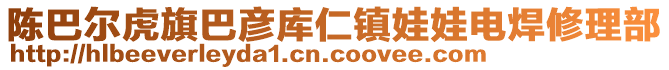 陈巴尔虎旗巴彦库仁镇娃娃电焊修理部
http://hlbeeverleyda1.cn.coovee.com